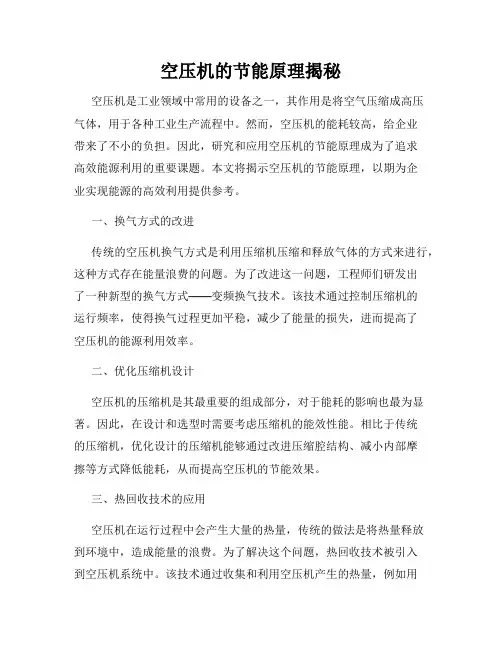 空压机的节能原理揭秘

空压机是工业领域中常用的设备之一，其作用是将空气压缩成高压气体，用于各种工业生产流程中。然而，空压机的能耗较高，给企业带来了不小的负担。因此，研究和应用空压机的节能原理成为了追求高效能源利用的重要课题。本文将揭示空压机的节能原理，以期为企业实现能源的高效利用提供参考。

一、换气方式的改进

传统的空压机换气方式是利用压缩机压缩和释放气体的方式来进行，这种方式存在能量浪费的问题。为了改进这一问题，工程师们研发出了一种新型的换气方式——变频换气技术。该技术通过控制压缩机的运行频率，使得换气过程更加平稳，减少了能量的损失，进而提高了空压机的能源利用效率。

二、优化压缩机设计

空压机的压缩机是其最重要的组成部分，对于能耗的影响也最为显著。因此，在设计和选型时需要考虑压缩机的能效性能。相比于传统的压缩机，优化设计的压缩机能够通过改进压缩腔结构、减小内部摩擦等方式降低能耗，从而提高空压机的节能效果。

三、热回收技术的应用

空压机在运行过程中会产生大量的热量，传统的做法是将热量释放到环境中，造成能量的浪费。为了解决这个问题，热回收技术被引入到空压机系统中。该技术通过收集和利用空压机产生的热量，例如用